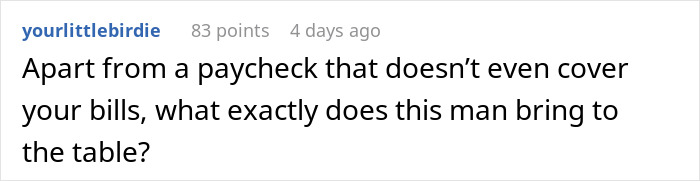 yourlittlebirdie 83 points 4 days ago

Apart from a paycheck that doesn’t even cover your bills, what exactly does this man bring to the table?